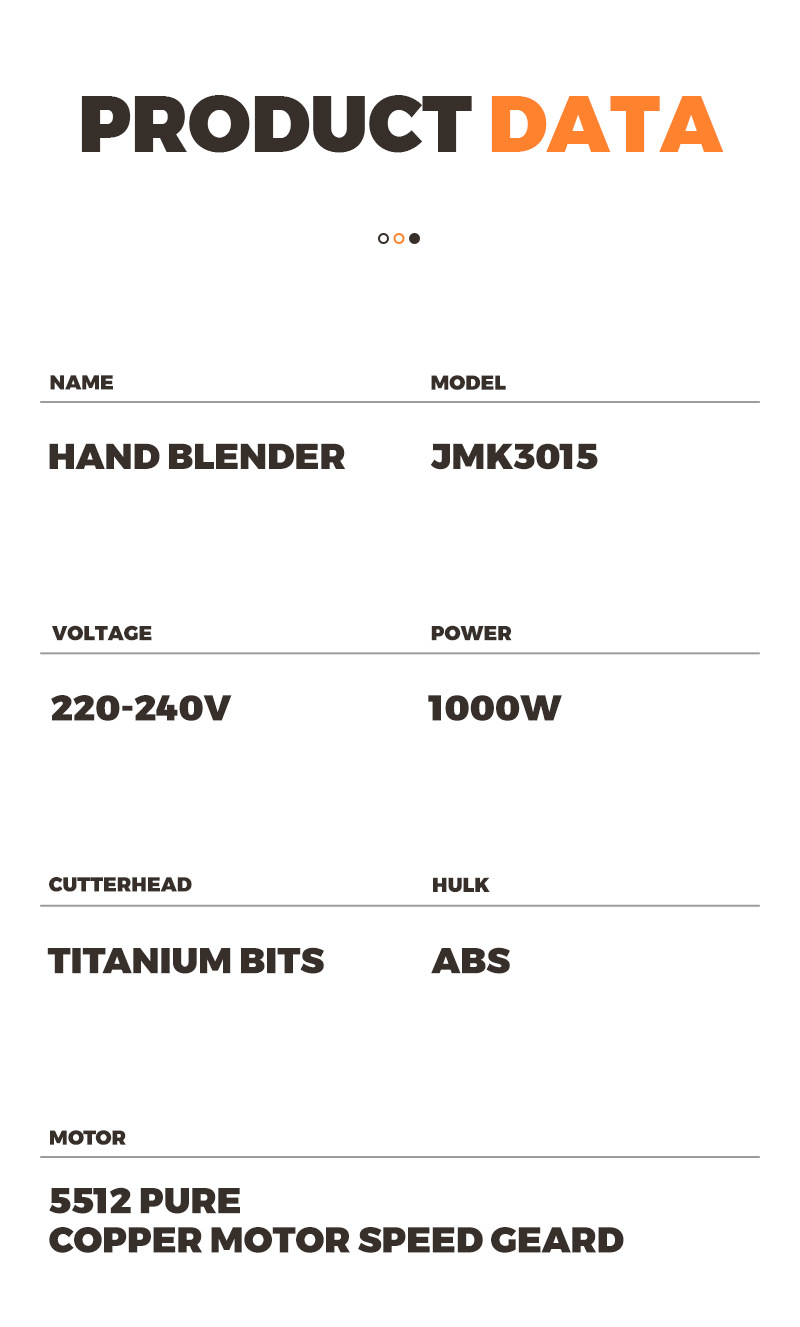 PRODUCT DATA

NAME

HAND BLENDER

MODEL

JMK3015

VOLTAGE

220-240V

POWER

1000W

CUTTERHEAD

TITANIUM BITS

HULK

ABS

MOTOR

5512 PURE
COPPER MOTOR SPEED GEARD